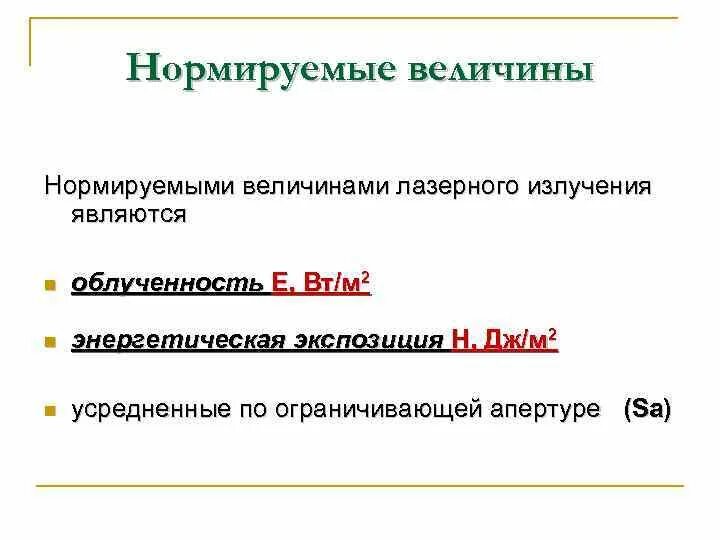 Нормируемые величины

Нормируемыми величинами лазерного излучения являются

облученность Е, Вт/м$^2$

энергетическая экспозиция Н, Дж/м$^2$

усредненные по ограничивающей апертуре (Sa)